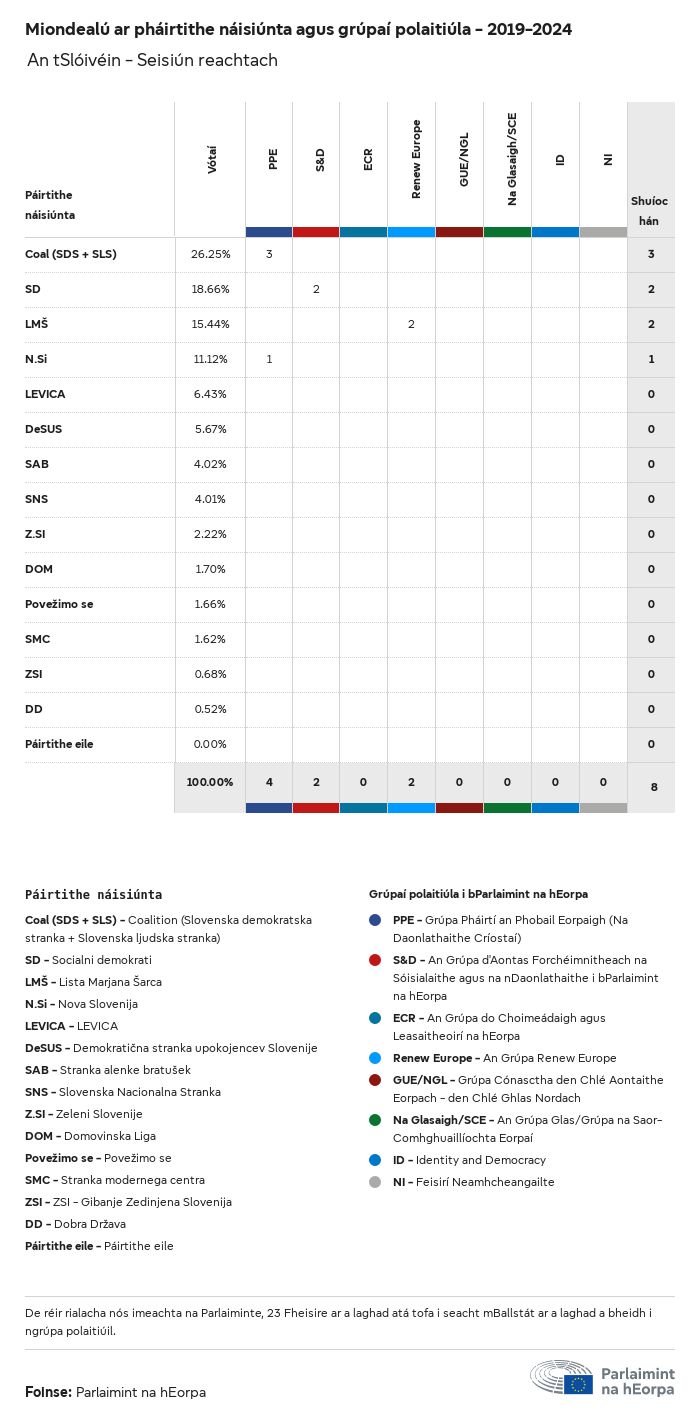 Miondealú ar pháirtithe náisiúnta agus grúpaí polaitiúla - 2019-2024

An tSlóivéin - Seisiún reachtach

| Páirtithe náisiúnta | Vótaí | PPE | S&D | ECR | Renew Europe | GUE/NGL | Na Glasaigh/SCE | ID | NI | Shuíochán |
|---|---|---|---|---|---|---|---|---|---|---|
| Coal (SDS + SLS) | 26.25% | 3 | | | | | | | | 3 |
| SD | 18.66% | | 2 | | | | | | | 2 |
| LMŠ | 15.44% | | | | 2 | | | | | 2 |
| N.Si | 11.12% | 1 | | | | | | | | 1 |
| LEVICA | 6.43% | | | | | | | | | 0 |
| DeSUS | 5.67% | | | | | | | | | 0 |
| SAB | 4.02% | | | | | | | | | 0 |
| SNS | 4.01% | | | | | | | | | 0 |
| Z.SI | 2.22% | | | | | | | | | 0 |
| DOM | 1.70% | | | | | | | | | 0 |
| Povežimo se | 1.66% | | | | | | | | | 0 |
| SMC | 1.62% | | | | | | | | | 0 |
| ZSI | 0.68% | | | | | | | | | 0 |
| DD | 0.52% | | | | | | | | | 0 |
| Páirtithe eile | 0.00% | | | | | | | | | 0 |
| | 100.00% | 4 | 2 | 0 | 2 | 0 | 0 | 0 | 0 | 8 |

Páirtithe náisiúnta

Coal (SDS + SLS) - Coalition (Slovenska demokratska stranka + Slovenska ljudska stranka)
SD - Socialni demokrati
LMŠ - Lista Marjana Šarca
N.Si - Nova Slovenija
LEVICA - LEVICA
DeSUS - Demokratična stranka upokojencev Slovenije
SAB - Stranka alenke bratušek
SNS - Slovenska Nacionalna Stranka
Z.SI - Zeleni Slovenije
DOM - Domovinska Liga
Povežimo se - Povežimo se
SMC - Stranka modernega centra
ZSI - ZSI - Gibanje Zedinjena Slovenija
DD - Dobra Država
Páirtithe eile - Páirtithe eile

Grúpaí polaitiúla i bParlaimint na hEorpa

PPE - Grúpa Pháirtí an Phobail Eorpaigh (Na Daonlathaithe Críostaí)
S&D - An Grúpa d'Aontas Forchéimnitheach na Sóisialaithe agus na nDaonlathaithe i bParlaimint na hEorpa
ECR - An Grúpa do Choimeádaigh agus Leasaitheoirí na hEorpa
Renew Europe - An Grúpa Renew Europe
GUE/NGL - Grúpa Cónasctha den Chlé Aontaithe Eorpach - den Chlé Ghlas Nordach
Na Glasaigh/SCE - An Grúpa Glas/Grúpa na Saor-Comhghuaillíochta Eorpaí
ID - Identity and Democracy
NI - Feisirí Neamhcheangailte

De réir rialacha nós imeachta na Parlaiminte, 23 Fheisire ar a laghad atá tofa i seacht mBallstát ar a laghad a bheidh i ngrúpa polaitiúil.

Foinse: Parlaimint na hEorpa

Parlaimint na hEorpa